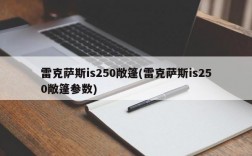 雷克萨斯is250敞篷(雷克萨斯is250敞篷参数)